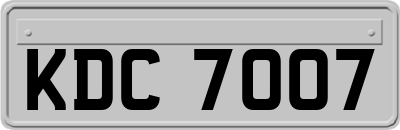 KDC 7007